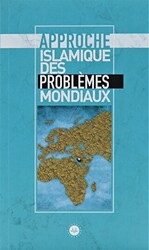 APPROCHE ISLAMIQUE DES PROBLÈMES MONDIAUX